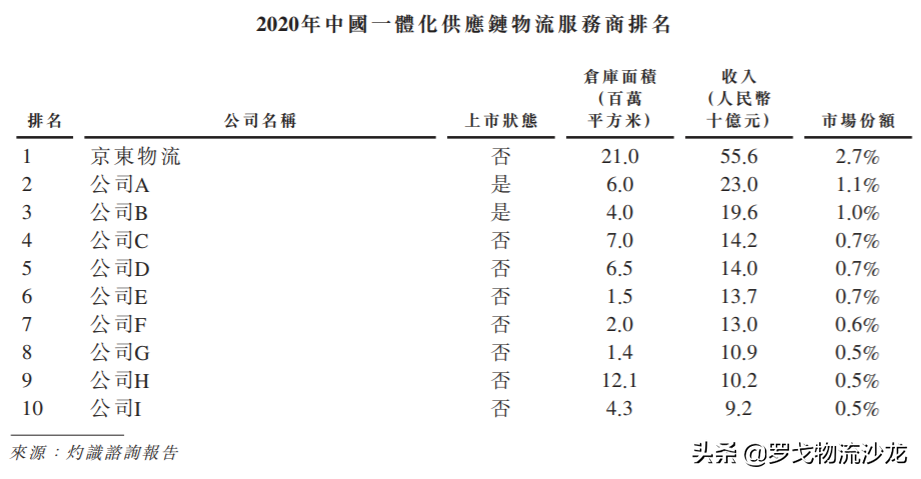 2020年中國一體化供應鏈物流服務商排名

| 排名 | 公司名稱 | 上市狀態 | 倉庫面積（百萬平方米） | 收入（人民幣十億元） | 市場份額 |
|---|---|---|---|---|---|
| 1 | 京東物流 | 否 | 21.0 | 55.6 | 2.7% |
| 2 | 公司A | 是 | 6.0 | 23.0 | 1.1% |
| 3 | 公司B | 是 | 4.0 | 19.6 | 1.0% |
| 4 | 公司C | 否 | 7.0 | 14.2 | 0.7% |
| 5 | 公司D | 否 | 6.5 | 14.0 | 0.7% |
| 6 | 公司E | 否 | 1.5 | 13.7 | 0.7% |
| 7 | 公司F | 否 | 2.0 | 13.0 | 0.6% |
| 8 | 公司G | 否 | 1.4 | 10.9 | 0.5% |
| 9 | 公司H | 否 | 12.1 | 10.2 | 0.5% |
| 10 | 公司I | 否 | 4.3 | 9.2 | 0.5% |

來源：灼識諮詢報告

头条 @罗戈物流沙龙